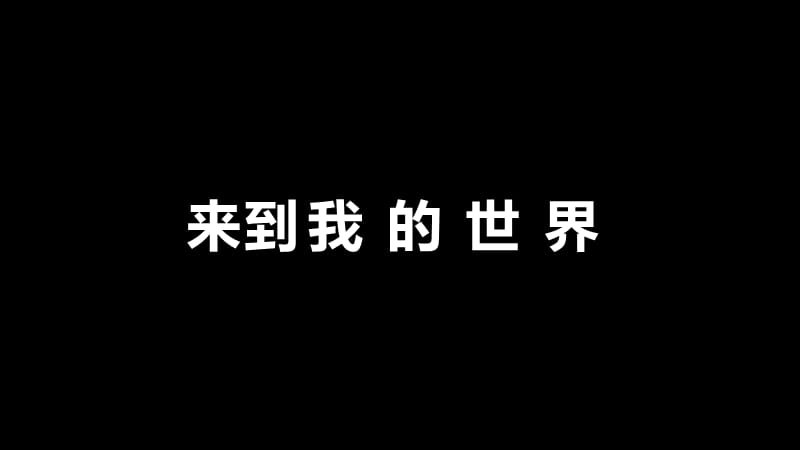 来到我 的 世 界